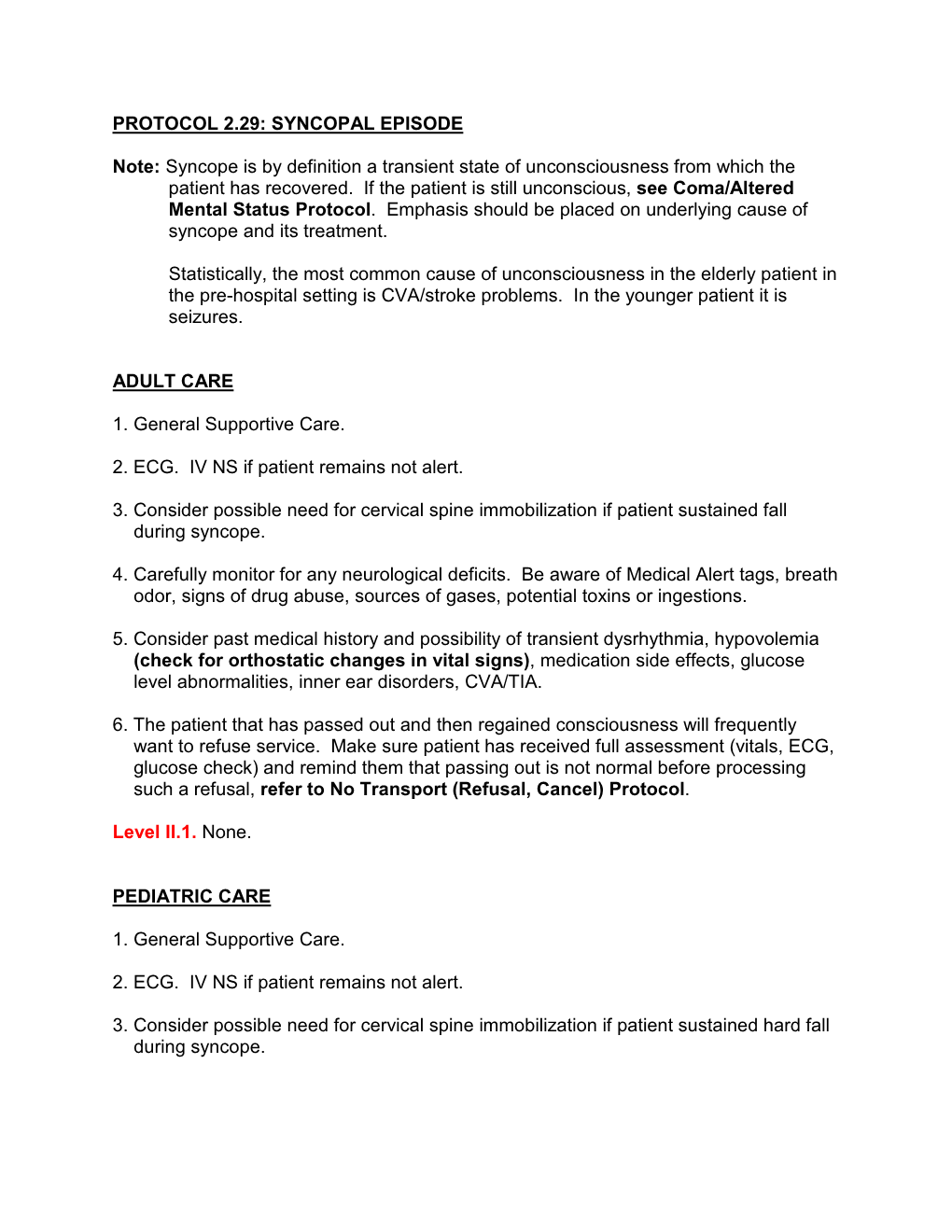 PROTOCOL 2.29: SYNCOPAL EPISODE

Note: Syncope is by definition a transient state of unconsciousness from which the patient has recovered. If the patient is still unconscious, see Coma/Altered Mental Status Protocol. Emphasis should be placed on underlying cause of syncope and its treatment.

Statistically, the most common cause of unconsciousness in the elderly patient in the pre-hospital setting is CVA/stroke problems. In the younger patient it is seizures.

ADULT CARE

1. General Supportive Care.

2. ECG. IV NS if patient remains not alert.

3. Consider possible need for cervical spine immobilization if patient sustained fall during syncope.

4. Carefully monitor for any neurological deficits. Be aware of Medical Alert tags, breath odor, signs of drug abuse, sources of gases, potential toxins or ingestions.

5. Consider past medical history and possibility of transient dysrhythmia, hypovolemia (check for orthostatic changes in vital signs), medication side effects, glucose level abnormalities, inner ear disorders, CVA/TIA.

6. The patient that has passed out and then regained consciousness will frequently want to refuse service. Make sure patient has received full assessment (vitals, ECG, glucose check) and remind them that passing out is not normal before processing such a refusal, refer to No Transport (Refusal, Cancel) Protocol.

Level II.1. None.

PEDIATRIC CARE

1. General Supportive Care.

2. ECG. IV NS if patient remains not alert.

3. Consider possible need for cervical spine immobilization if patient sustained hard fall during syncope.